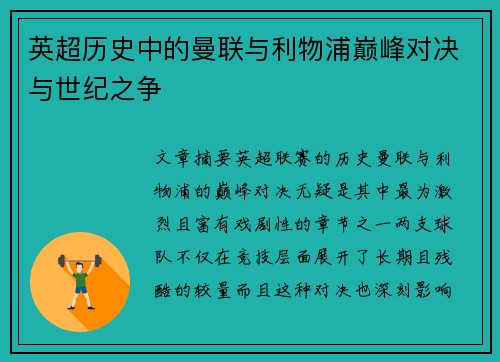 英超历史中的曼联与利物浦巅峰对决与世纪之争

文章摘要英超联赛的历史曼联与利物浦的巅峰对决无疑是其中最为激烈且富有戏剧性的章节之一两支球队不仅在竞技层面展开了长期且残酷的较量而且这种对决也深刻影响